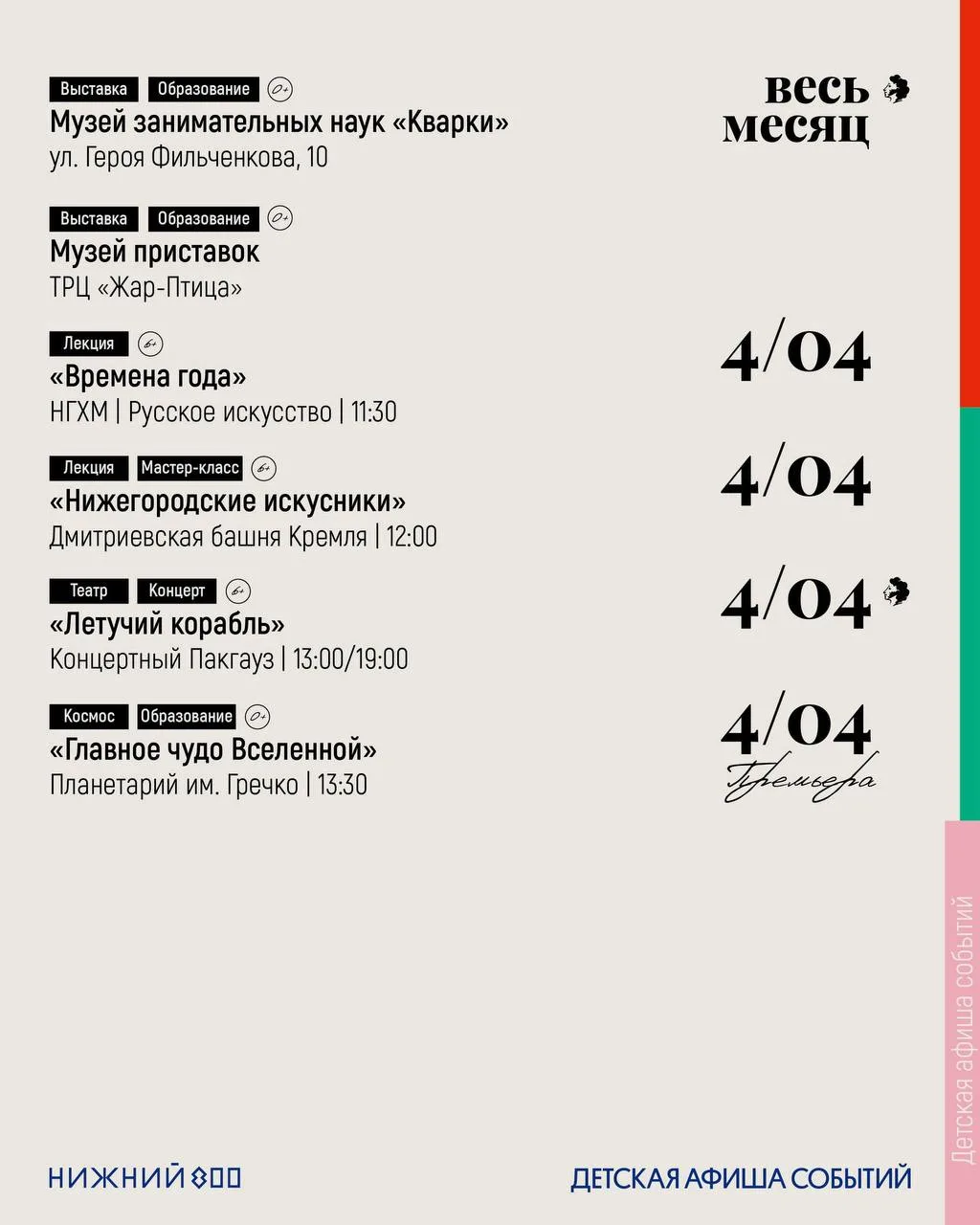 Выставка Образование 0+
Музей занимательных наук «Кварки»
ул. Героя Фильченкова, 10

весь месяц

Выставка Образование 0+
Музей приставок
ТРЦ «Жар-Птица»

Лекция 6+
«Времена года»
НГХМ | Русское искусство | 11:30

4/04

Лекция Мастер-класс 6+
«Нижегородские искусники»
Дмитриевская башня Кремля | 12:00

4/04

Театр Концерт 6+
«Летучий корабль»
Концертный Пакгауз | 13:00/19:00

4/04

Космос Образование 0+
«Главное чудо Вселенной»
Планетарий им. Гречко | 13:30

4/04
Премьера

Детская афиша событий

НИЖНИЙ 800

ДЕТСКАЯ АФИША СОБЫТИЙ